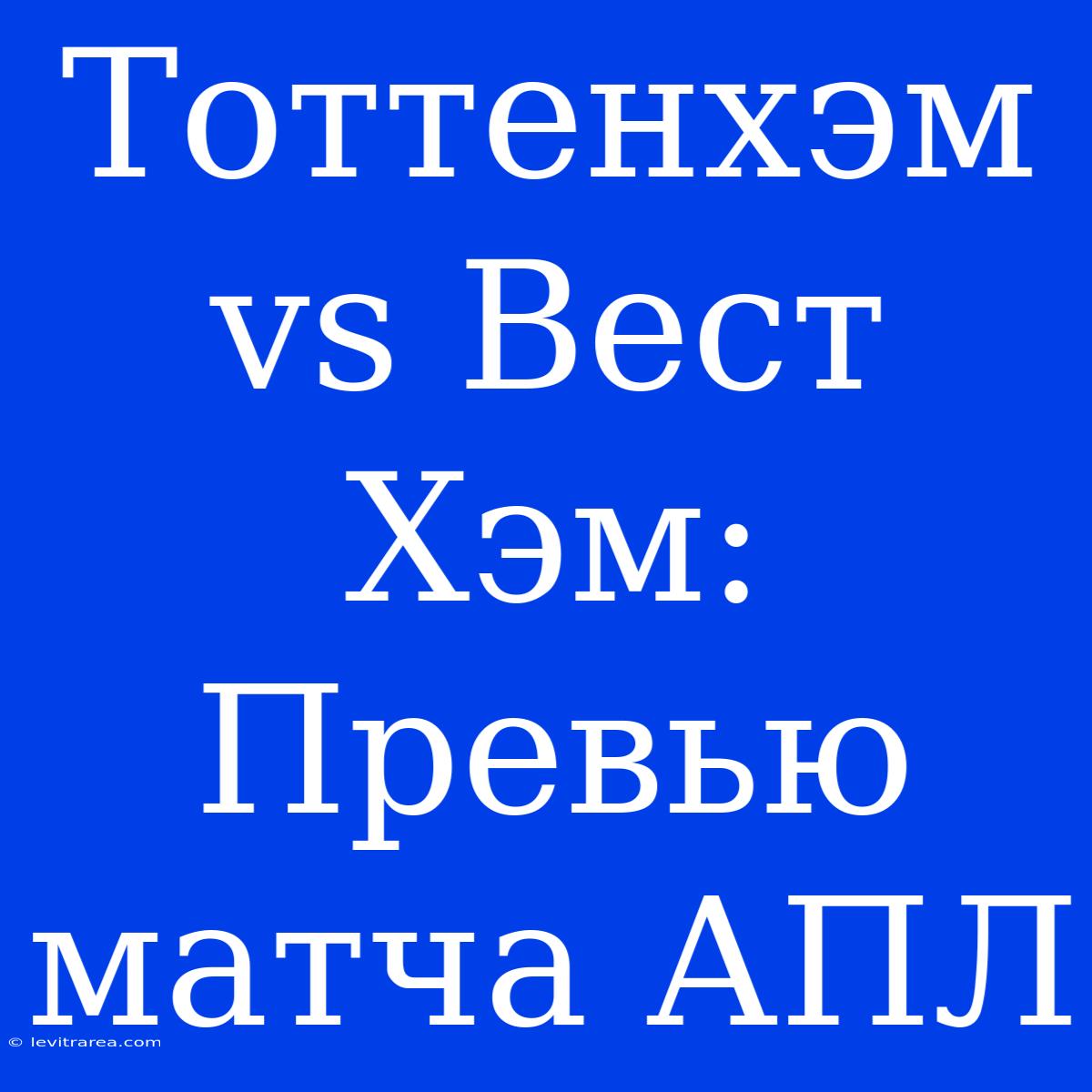 Тоттенхэм vs Вест Хэм: Превью матча АПЛ

© levitrarea.com